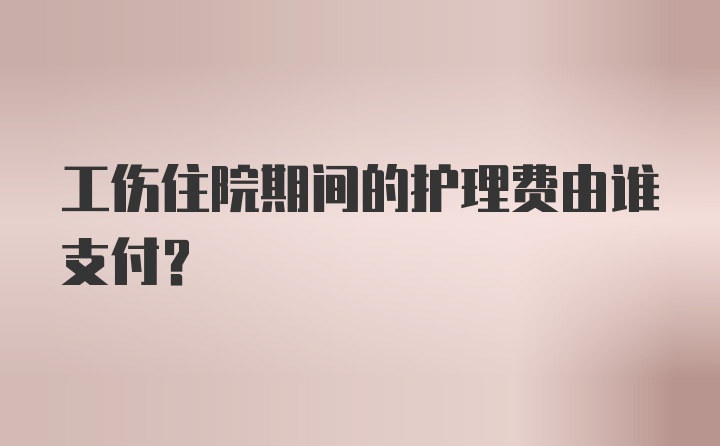 工伤住院期间的护理费由谁支付?